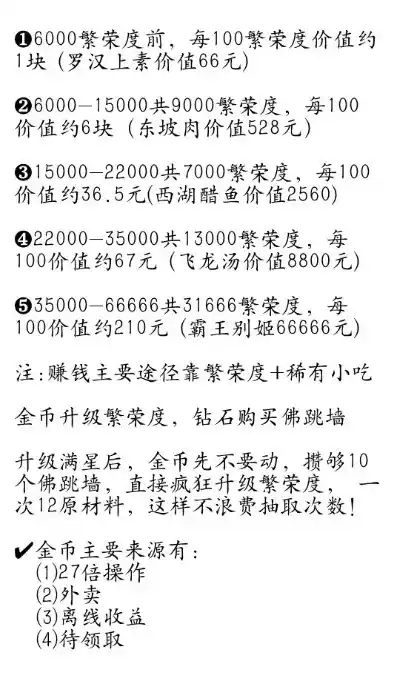 ❶6000繁荣度前，每100繁荣度价值约1块（罗汉上素价值66元）

❷6000—15000共9000繁荣度，每100价值约6块（东坡肉价值528元）

❸15000—22000共7000繁荣度，每100价值约36.5元(西湖醋鱼价值2560)

❹22000—35000共13000繁荣度，每100价值约67元（飞龙汤价值8800元）

❺35000—66666共31666繁荣度，每100价值约210元（霸王别姬66666元）

注:赚钱主要途径靠繁荣度+稀有小吃

金币升级繁荣度，钻石购买佛跳墙

升级满星后，金币先不要动，攒够10个佛跳墙，直接疯狂升级繁荣度，一次12原材料，这样不浪费抽取次数!

✔金币主要来源有：
(1)27倍操作
(2)外卖
(3)离线收益
(4)待领取